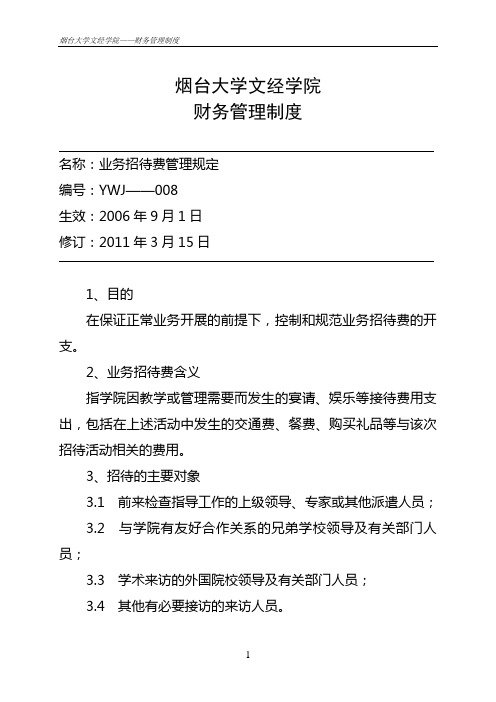 烟台大学文经学院——财务管理制度

烟台大学文经学院
财务管理制度

名称：业务招待费管理规定
编号：YWJ——008
生效：2006 年 9 月 1 日
修订：2011 年 3 月 15 日

1、目的

在保证正常业务开展的前提下，控制和规范业务招待费的开支。

2、业务招待费含义

指学院因教学或管理需要而发生的宴请、娱乐等接待费用支出，包括在上述活动中发生的交通费、餐费、购买礼品等与该次招待活动相关的费用。

3、招待的主要对象

3.1 前来检查指导工作的上级领导、专家或其他派遣人员；

3.2 与学院有友好合作关系的兄弟学校领导及有关部门人员；

3.3 学术来访的外国院校领导及有关部门人员；

3.4 其他有必要接访的来访人员。

1